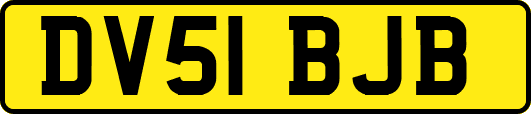 DV51 BJB